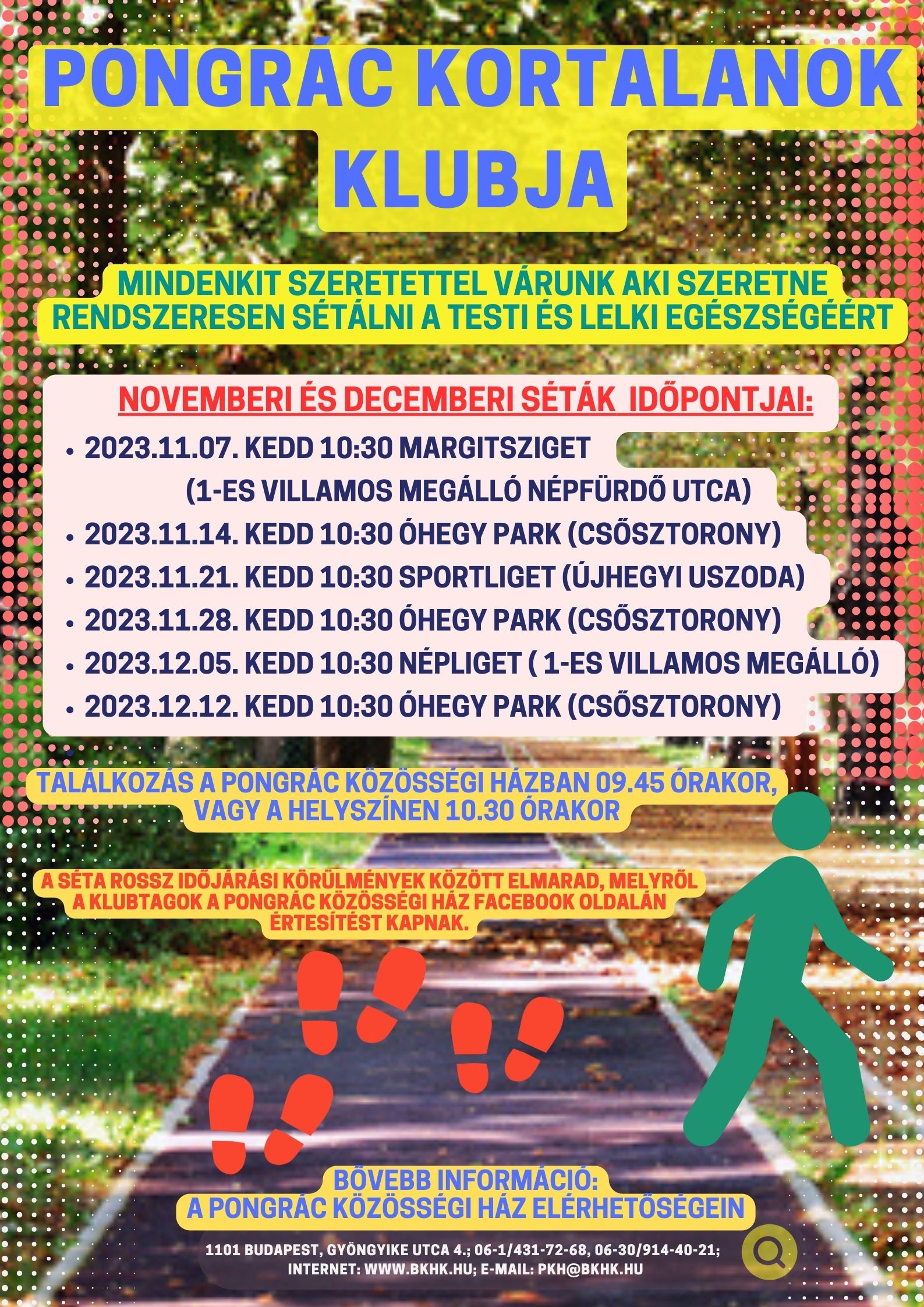 PONGRÁC KORTALANOK KLUBJA

MINDENKIT SZERETETTEL VÁRUNK AKI SZERETNE RENDSZERESEN SÉTÁLNI A TESTI ÉS LELKI EGÉSZSÉGÉÉRT

NOVEMBERI ÉS DECEMBERI SÉTÁK IDŐPONTJAI:

• 2023.11.07. KEDD 10:30 MARGITSZIGET
(1-ES VILLAMOS MEGÁLLÓ NÉPFÜRDŐ UTCA)
• 2023.11.14. KEDD 10:30 ÓHEGY PARK (CSŐSZTORONY)
• 2023.11.21. KEDD 10:30 SPORTLIGET (ÚJHEGYI USZODA)
• 2023.11.28. KEDD 10:30 ÓHEGY PARK (CSŐSZTORONY)
• 2023.12.05. KEDD 10:30 NÉPLIGET ( 1-ES VILLAMOS MEGÁLLÓ)
• 2023.12.12. KEDD 10:30 ÓHEGY PARK (CSŐSZTORONY)

TALÁLKOZÁS A PONGRÁC KÖZÖSSÉGI HÁZBAN 09.45 ÓRAKOR, VAGY A HELYSZÍNEN 10.30 ÓRAKOR

A SÉTA ROSSZ IDŐJÁRÁSI KÖRÜLMÉNYEK KÖZÖTT ELMARAD, MELYRŐL A KLUBTAGOK A PONGRÁC KÖZÖSSÉGI HÁZ FACEBOOK OLDALÁN ÉRTESÍTÉST KAPNAK.

BŐVEBB INFORMÁCIÓ:
A PONGRÁC KÖZÖSSÉGI HÁZ ELÉRHETŐSÉGEIN

1101 BUDAPEST, GYÖNGYIKE UTCA 4.; 06-1/431-72-68, 06-30/914-40-21;
INTERNET: WWW.BKHK.HU; E-MAIL: PKH@BKHK.HU